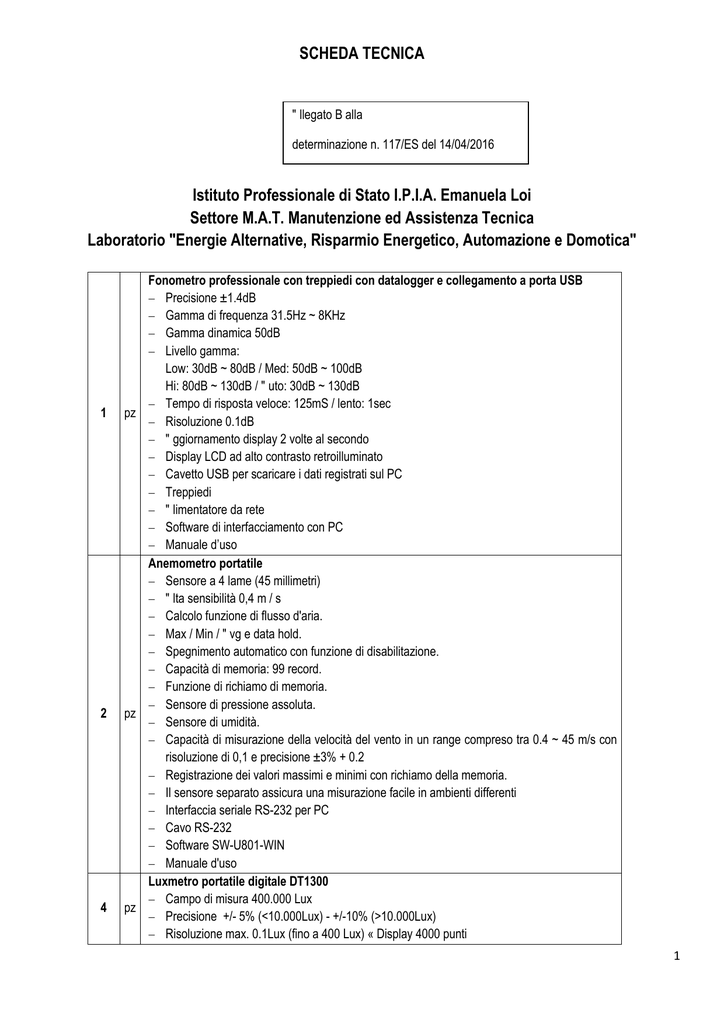 SCHEDA TECNICA

" llegato B alla

determinazione n. 117/ES del 14/04/2016

Istituto Professionale di Stato I.P.I.A. Emanuela Loi
Settore M.A.T. Manutenzione ed Assistenza Tecnica
Laboratorio "Energie Alternative, Risparmio Energetico, Automazione e Domotica"

| | | |
|---|---|---|
| 1 | pz | **Fonometro professionale con treppiedi con datalogger e collegamento a porta USB**<br>– Precisione ±1.4dB<br>– Gamma di frequenza 31.5Hz ~ 8KHz<br>– Gamma dinamica 50dB<br>– Livello gamma:<br>Low: 30dB ~ 80dB / Med: 50dB ~ 100dB<br>Hi: 80dB ~ 130dB / " uto: 30dB ~ 130dB<br>– Tempo di risposta veloce: 125mS / lento: 1sec<br>– Risoluzione 0.1dB<br>– " ggiornamento display 2 volte al secondo<br>– Display LCD ad alto contrasto retroilluminato<br>– Cavetto USB per scaricare i dati registrati sul PC<br>– Treppiedi<br>– " limentatore da rete<br>– Software di interfacciamento con PC<br>– Manuale d'uso |
| 2 | pz | **Anemometro portatile**<br>– Sensore a 4 lame (45 millimetri)<br>– " lta sensibilità 0,4 m / s<br>– Calcolo funzione di flusso d'aria.<br>– Max / Min / " vg e data hold.<br>– Spegnimento automatico con funzione di disabilitazione.<br>– Capacità di memoria: 99 record.<br>– Funzione di richiamo di memoria.<br>– Sensore di pressione assoluta.<br>– Sensore di umidità.<br>– Capacità di misurazione della velocità del vento in un range compreso tra 0.4 ~ 45 m/s con risoluzione di 0,1 e precisione ±3% + 0.2<br>– Registrazione dei valori massimi e minimi con richiamo della memoria.<br>– Il sensore separato assicura una misurazione facile in ambienti differenti<br>– Interfaccia seriale RS-232 per PC<br>– Cavo RS-232<br>– Software SW-U801-WIN<br>– Manuale d'uso |
| 4 | pz | **Luxmetro portatile digitale DT1300**<br>– Campo di misura 400.000 Lux<br>– Precisione +/- 5% (<10.000Lux) - +/-10% (>10.000Lux)<br>– Risoluzione max. 0.1Lux (fino a 400 Lux) « Display 4000 punti |

1